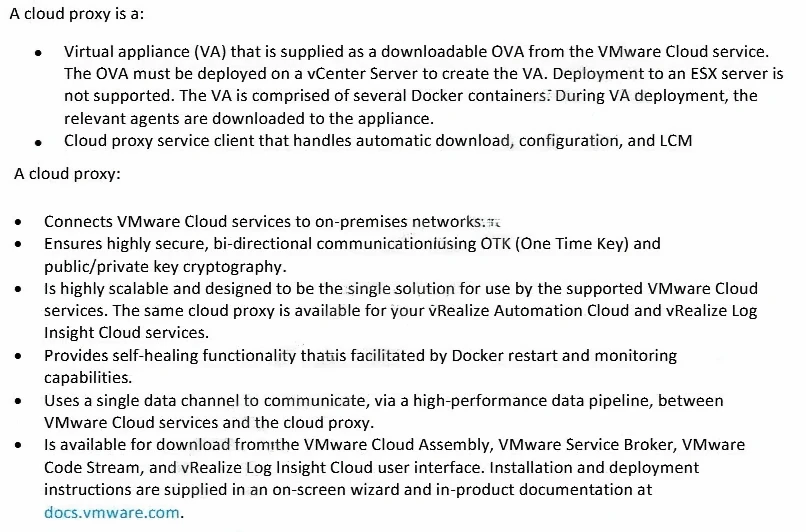 A cloud proxy is a:

• Virtual appliance (VA) that is supplied as a downloadable OVA from the VMware Cloud service. The OVA must be deployed on a vCenter Server to create the VA. Deployment to an ESX server is not supported. The VA is comprised of several Docker containers. During VA deployment, the relevant agents are downloaded to the appliance.
• Cloud proxy service client that handles automatic download, configuration, and LCM

A cloud proxy:

• Connects VMware Cloud services to on-premises networks.
• Ensures highly secure, bi-directional communication using OTK (One Time Key) and public/private key cryptography.
• Is highly scalable and designed to be the single solution for use by the supported VMware Cloud services. The same cloud proxy is available for your vRealize Automation Cloud and vRealize Log Insight Cloud services.
• Provides self-healing functionality that is facilitated by Docker restart and monitoring capabilities.
• Uses a single data channel to communicate, via a high-performance data pipeline, between VMware Cloud services and the cloud proxy.
• Is available for download from the VMware Cloud Assembly, VMware Service Broker, VMware Code Stream, and vRealize Log Insight Cloud user interface. Installation and deployment instructions are supplied in an on-screen wizard and in-product documentation at docs.vmware.com.